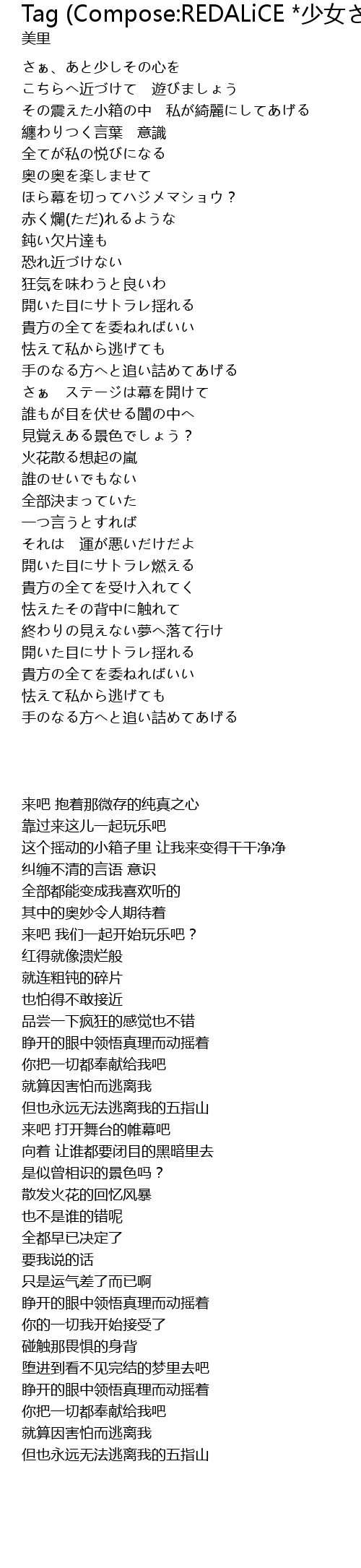 Tag (Compose:REDALiCE *少女さ
美里

さぁ、あと少しその心を
こちらへ近づけて　遊びましょう
その震えた小箱の中　私が綺麗にしてあげる
纏わりつく言葉　意識
全てが私の悦びになる
奥の奥を楽しませて
ほら幕を切ってハジメマショウ？
赤く爛(ただ)れるような
鈍い欠片達も
恐れ近づけない
狂気を味わうと良いわ
開いた目にサトラレ揺れる
貴方の全てを委ねればいい
怯えて私から逃げても
手のなる方へと追い詰めてあげる
さぁ　ステージは幕を開けて
誰もが目を伏せる闇の中へ
見覚えある景色でしょう？
火花散る想起の嵐
誰のせいでもない
全部決まっていた
一つ言うとすれば
それは　運が悪いだけだよ
開いた目にサトラレ燃える
貴方の全てを受け入れてく
怯えたその背中に触れて
終わりの見えない夢へ落て行け
開いた目にサトラレ揺れる
貴方の全てを委ねればいい
怯えて私から逃げても
手のなる方へと追い詰めてあげる

来吧 抱着那微存的纯真之心
靠过来这儿一起玩乐吧
这个摇动的小箱子里 让我来变得干干净净
纠缠不清的言语 意识
全部都能变成我喜欢听的
其中的奥妙令人期待着
来吧 我们一起开始玩乐吧？
红得就像溃烂般
就连粗钝的碎片
也怕得不敢接近
品尝一下疯狂的感觉也不错
睁开的眼中领悟真理而动摇着
你把一切都奉献给我吧
就算因害怕而逃离我
但也永远无法逃离我的五指山
来吧 打开舞台的帷幕吧
向着 让谁都要闭目的黑暗里去
是似曾相识的景色吗？
散发火花的回忆风暴
也不是谁的错呢
全都早已决定了
要我说的话
只是运气差了而已啊
睁开的眼中领悟真理而动摇着
你的一切我开始接受了
碰触那畏惧的身背
堕进到看不见完结的梦里去吧
睁开的眼中领悟真理而动摇着
你把一切都奉献给我吧
就算因害怕而逃离我
但也永远无法逃离我的五指山